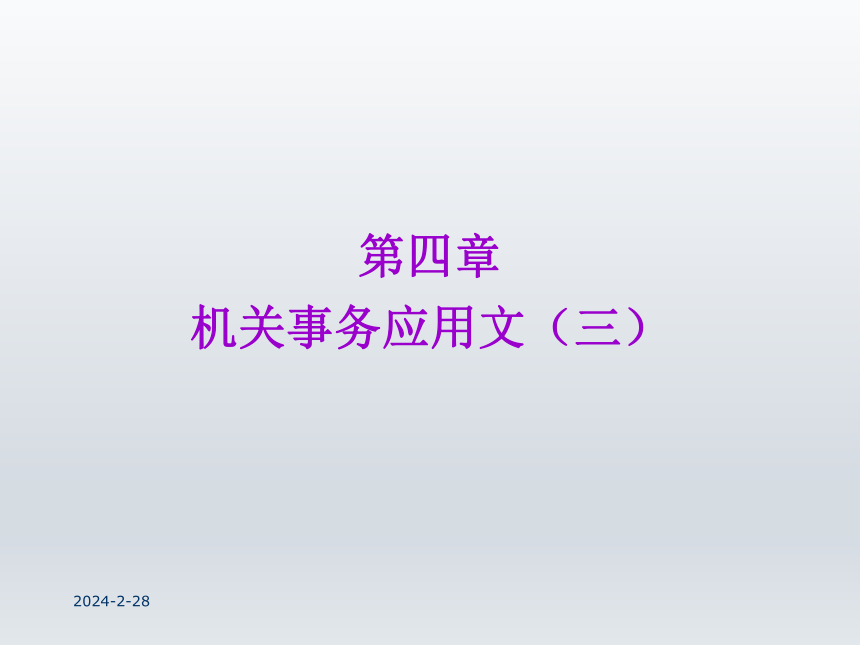 第四章
机关事务应用文（三）

2024-2-28